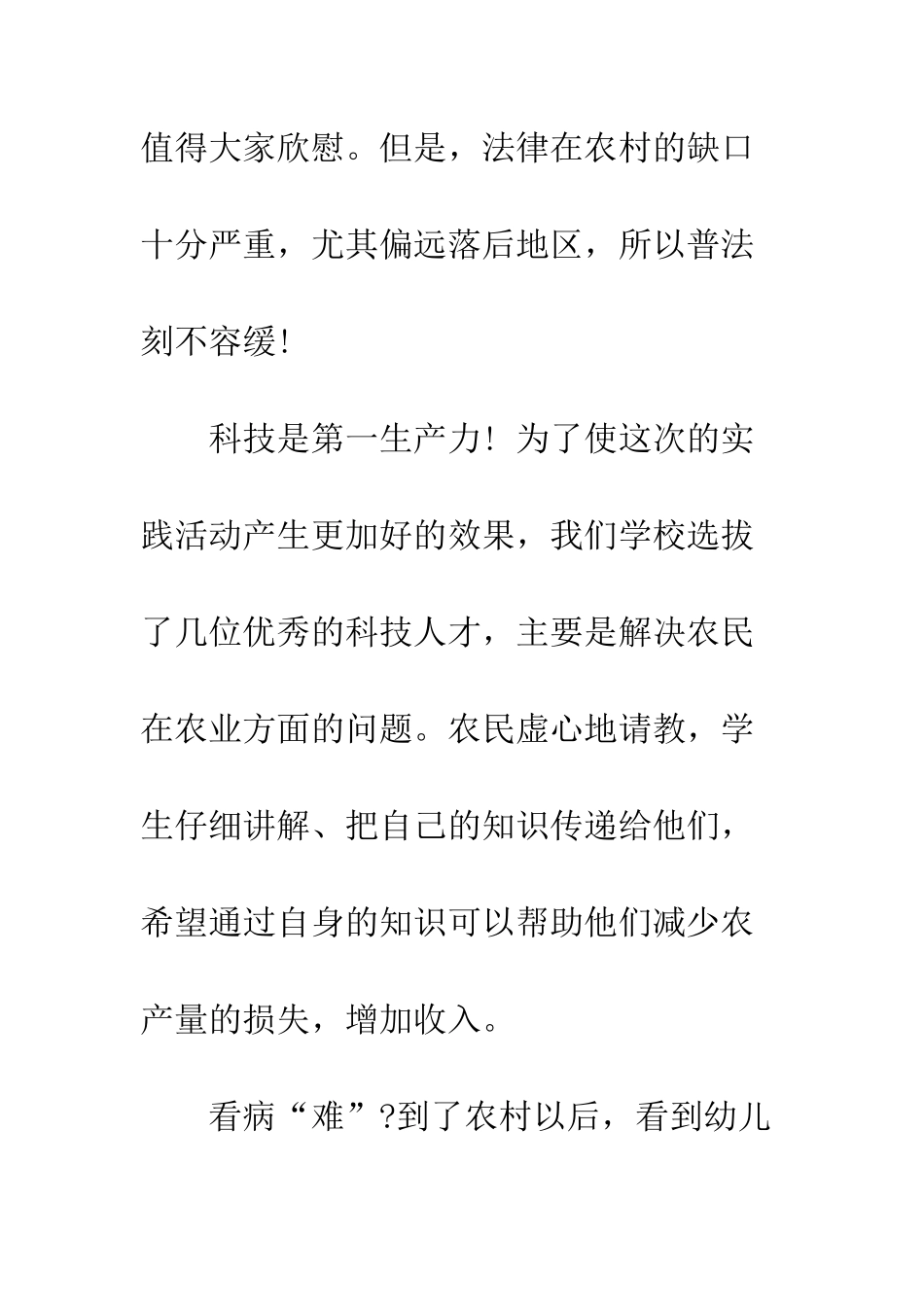 值得大家欣慰。但是，法律在农村的缺口十分严重，尤其偏远落后地区，所以普法刻不容缓!

科技是第一生产力! 为了使这次的实践活动产生更加好的效果，我们学校选拔了几位优秀的科技人才，主要是解决农民在农业方面的问题。农民虚心地请教，学生仔细讲解、把自己的知识传递给他们，希望通过自身的知识可以帮助他们减少农产量的损失，增加收入。

看病“难”?到了农村以后，看到幼儿